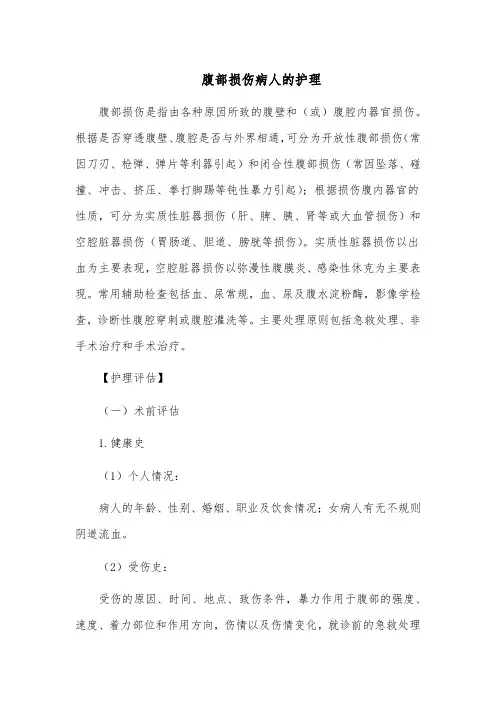 腹部损伤病人的护理

腹部损伤是指由各种原因所致的腹壁和（或）腹腔内器官损伤。根据是否穿透腹壁、腹腔是否与外界相通，可分为开放性腹部损伤（常因刀刃、枪弹、弹片等利器引起）和闭合性腹部损伤（常因坠落、碰撞、冲击、挤压、拳打脚踢等钝性暴力引起）；根据损伤腹内器官的性质，可分为实质性脏器损伤（肝、脾、胰、肾等或大血管损伤）和空腔脏器损伤（胃肠道、胆道、膀胱等损伤）。实质性脏器损伤以出血为主要表现，空腔脏器损伤以弥漫性腹膜炎、感染性休克为主要表现。常用辅助检查包括血、尿常规，血、尿及腹水淀粉酶，影像学检查，诊断性腹腔穿刺或腹腔灌洗等。主要处理原则包括急救处理、非手术治疗和手术治疗。

【护理评估】

（一）术前评估

1. 健康史

（1）个人情况：

病人的年龄、性别、婚姻、职业及饮食情况；女病人有无不规则阴道流血。

（2）受伤史：

受伤的原因、时间、地点、致伤条件，暴力作用于腹部的强度、速度、着力部位和作用方向，伤情以及伤情变化，就诊前的急救处理